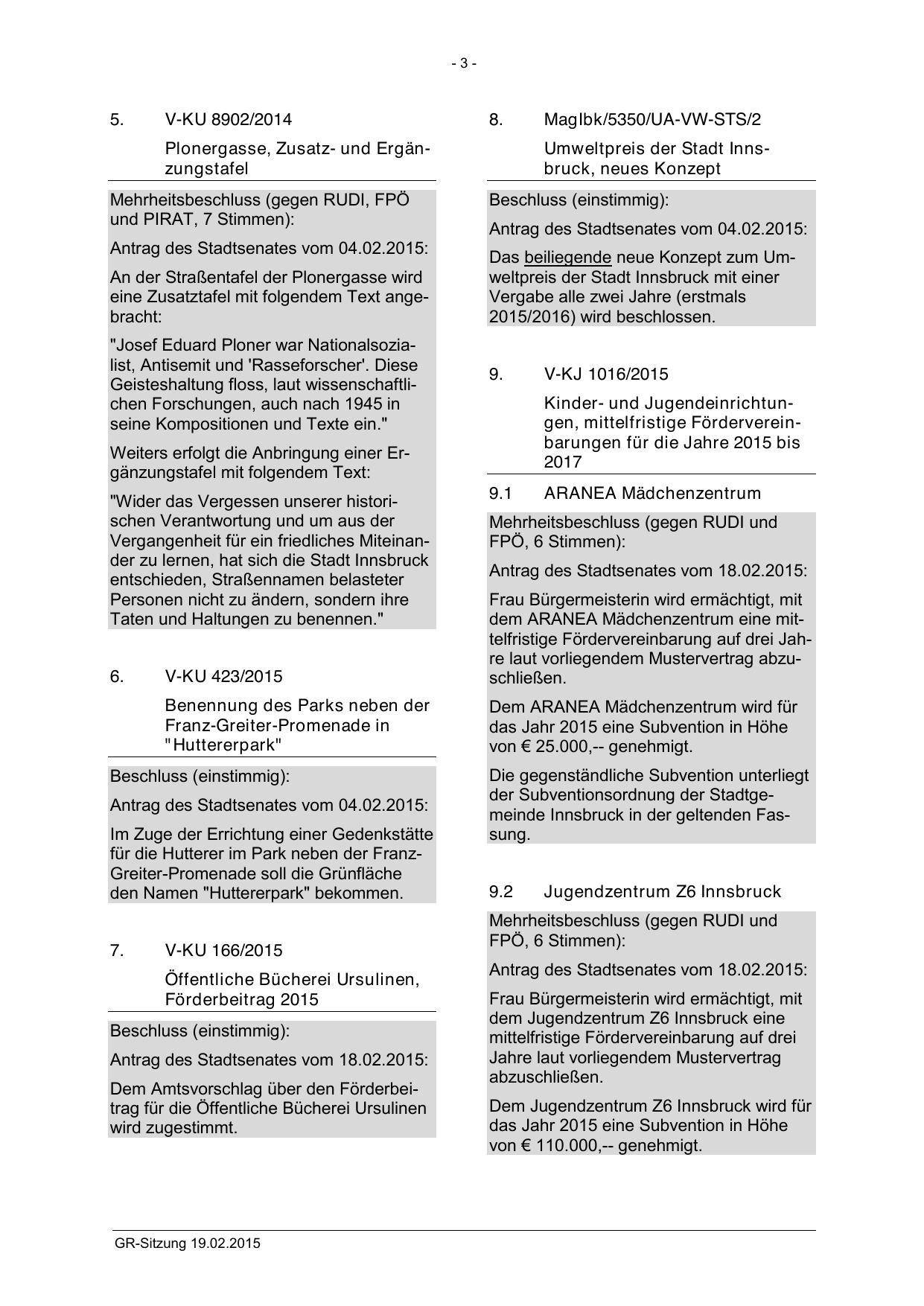 - 3 -

5. V-KU 8902/2014

Plonergasse, Zusatz- und Ergänzungstafel

Mehrheitsbeschluss (gegen RUDI, FPÖ und PIRAT, 7 Stimmen):

Antrag des Stadtsenates vom 04.02.2015:

An der Straßentafel der Plonergasse wird eine Zusatztafel mit folgendem Text angebracht:

"Josef Eduard Ploner war Nationalsozialist, Antisemit und 'Rasseforscher'. Diese Geisteshaltung floss, laut wissenschaftlichen Forschungen, auch nach 1945 in seine Kompositionen und Texte ein."

Weiters erfolgt die Anbringung einer Ergänzungstafel mit folgendem Text:

"Wider das Vergessen unserer historischen Verantwortung und um aus der Vergangenheit für ein friedliches Miteinander zu lernen, hat sich die Stadt Innsbruck entschieden, Straßennamen belasteter Personen nicht zu ändern, sondern ihre Taten und Haltungen zu benennen."

6. V-KU 423/2015

Benennung des Parks neben der Franz-Greiter-Promenade in "Huttererpark"

Beschluss (einstimmig):

Antrag des Stadtsenates vom 04.02.2015:

Im Zuge der Errichtung einer Gedenkstätte für die Hutterer im Park neben der Franz-Greiter-Promenade soll die Grünfläche den Namen "Huttererpark" bekommen.

7. V-KU 166/2015

Öffentliche Bücherei Ursulinen, Förderbeitrag 2015

Beschluss (einstimmig):

Antrag des Stadtsenates vom 18.02.2015:

Dem Amtsvorschlag über den Förderbeitrag für die Öffentliche Bücherei Ursulinen wird zugestimmt.

8. MagIbk/5350/UA-VW-STS/2

Umweltpreis der Stadt Innsbruck, neues Konzept

Beschluss (einstimmig):

Antrag des Stadtsenates vom 04.02.2015:

Das beiliegende neue Konzept zum Umweltpreis der Stadt Innsbruck mit einer Vergabe alle zwei Jahre (erstmals 2015/2016) wird beschlossen.

9. V-KJ 1016/2015

Kinder- und Jugendeinrichtungen, mittelfristige Fördervereinbarungen für die Jahre 2015 bis 2017

9.1 ARANEA Mädchenzentrum

Mehrheitsbeschluss (gegen RUDI und FPÖ, 6 Stimmen):

Antrag des Stadtsenates vom 18.02.2015:

Frau Bürgermeisterin wird ermächtigt, mit dem ARANEA Mädchenzentrum eine mittelfristige Fördervereinbarung auf drei Jahre laut vorliegendem Mustervertrag abzuschließen.

Dem ARANEA Mädchenzentrum wird für das Jahr 2015 eine Subvention in Höhe von € 25.000,-- genehmigt.

Die gegenständliche Subvention unterliegt der Subventionsordnung der Stadtgemeinde Innsbruck in der geltenden Fassung.

9.2 Jugendzentrum Z6 Innsbruck

Mehrheitsbeschluss (gegen RUDI und FPÖ, 6 Stimmen):

Antrag des Stadtsenates vom 18.02.2015:

Frau Bürgermeisterin wird ermächtigt, mit dem Jugendzentrum Z6 Innsbruck eine mittelfristige Fördervereinbarung auf drei Jahre laut vorliegendem Mustervertrag abzuschließen.

Dem Jugendzentrum Z6 Innsbruck wird für das Jahr 2015 eine Subvention in Höhe von € 110.000,-- genehmigt.

GR-Sitzung 19.02.2015